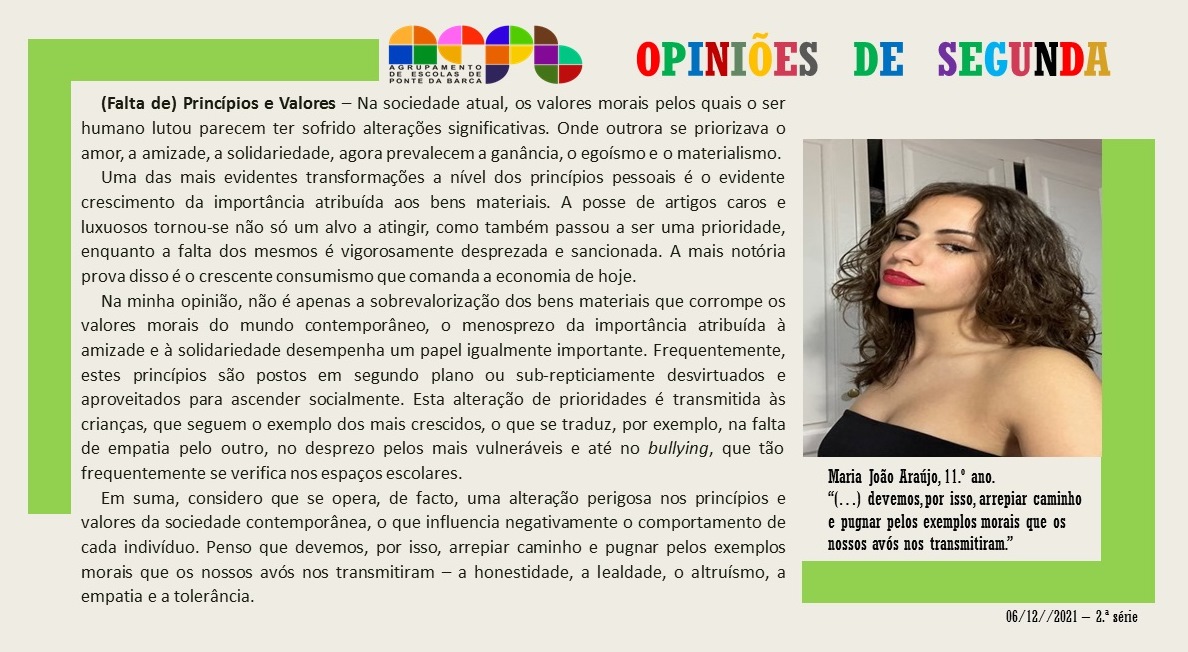 AGRUPAMENTO DE ESCOLAS DE PONTE DA BARCA

OPINIÕES DE SEGUNDA

(Falta de) Princípios e Valores – Na sociedade atual, os valores morais pelos quais o ser humano lutou parecem ter sofrido alterações significativas. Onde outrora se priorizava o amor, a amizade, a solidariedade, agora prevalecem a ganância, o egoísmo e o materialismo.

Uma das mais evidentes transformações a nível dos princípios pessoais é o evidente crescimento da importância atribuída aos bens materiais. A posse de artigos caros e luxuosos tornou-se não só um alvo a atingir, como também passou a ser uma prioridade, enquanto a falta dos mesmos é vigorosamente desprezada e sancionada. A mais notória prova disso é o crescente consumismo que comanda a economia de hoje.

Na minha opinião, não é apenas a sobrevalorização dos bens materiais que corrompe os valores morais do mundo contemporâneo, o menosprezo da importância atribuída à amizade e à solidariedade desempenha um papel igualmente importante. Frequentemente, estes princípios são postos em segundo plano ou sub-repticiamente desvirtuados e aproveitados para ascender socialmente. Esta alteração de prioridades é transmitida às crianças, que seguem o exemplo dos mais crescidos, o que se traduz, por exemplo, na falta de empatia pelo outro, no desprezo pelos mais vulneráveis e até no bullying, que tão frequentemente se verifica nos espaços escolares.

Em suma, considero que se opera, de facto, uma alteração perigosa nos princípios e valores da sociedade contemporânea, o que influencia negativamente o comportamento de cada indivíduo. Penso que devemos, por isso, arrepiar caminho e pugnar pelos exemplos morais que os nossos avós nos transmitiram – a honestidade, a lealdade, o altruísmo, a empatia e a tolerância.

Maria João Araújo, 11.º ano.
"(…) devemos, por isso, arrepiar caminho e pugnar pelos exemplos morais que os nossos avós nos transmitiram."

06/12//2021 – 2.ª série